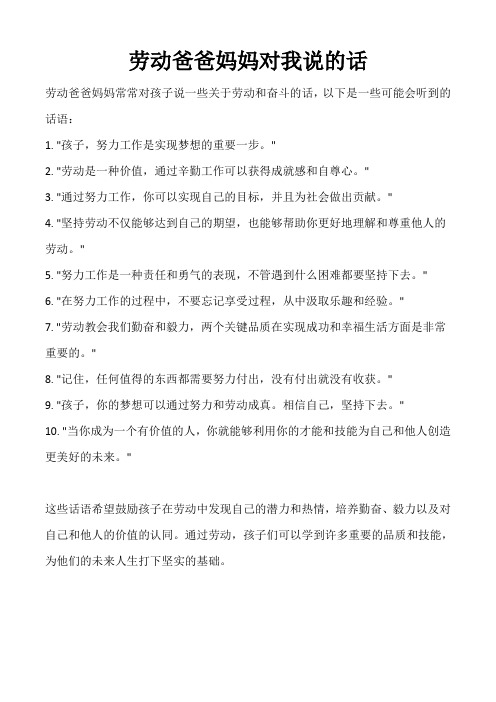 劳动爸爸妈妈对我说的话

劳动爸爸妈妈常常对孩子说一些关于劳动和奋斗的话，以下是一些可能会听到的话语：

1. "孩子，努力工作是实现梦想的重要一步。"

2. "劳动是一种价值，通过辛勤工作可以获得成就感和自尊心。"

3. "通过努力工作，你可以实现自己的目标，并且为社会做出贡献。"

4. "坚持劳动不仅能够达到自己的期望，也能够帮助你更好地理解和尊重他人的劳动。"

5. "努力工作是一种责任和勇气的表现，不管遇到什么困难都要坚持下去。"

6. "在努力工作的过程中，不要忘记享受过程，从中汲取乐趣和经验。"

7. "劳动教会我们勤奋和毅力，两个关键品质在实现成功和幸福生活方面是非常重要的。"

8. "记住，任何值得的东西都需要努力付出，没有付出就没有收获。"

9. "孩子，你的梦想可以通过努力和劳动成真。相信自己，坚持下去。"

10. "当你成为一个有价值的人，你就能够利用你的才能和技能为自己和他人创造更美好的未来。"

这些话语希望鼓励孩子在劳动中发现自己的潜力和热情，培养勤奋、毅力以及对自己和他人的价值的认同。通过劳动，孩子们可以学到许多重要的品质和技能，为他们的未来人生打下坚实的基础。